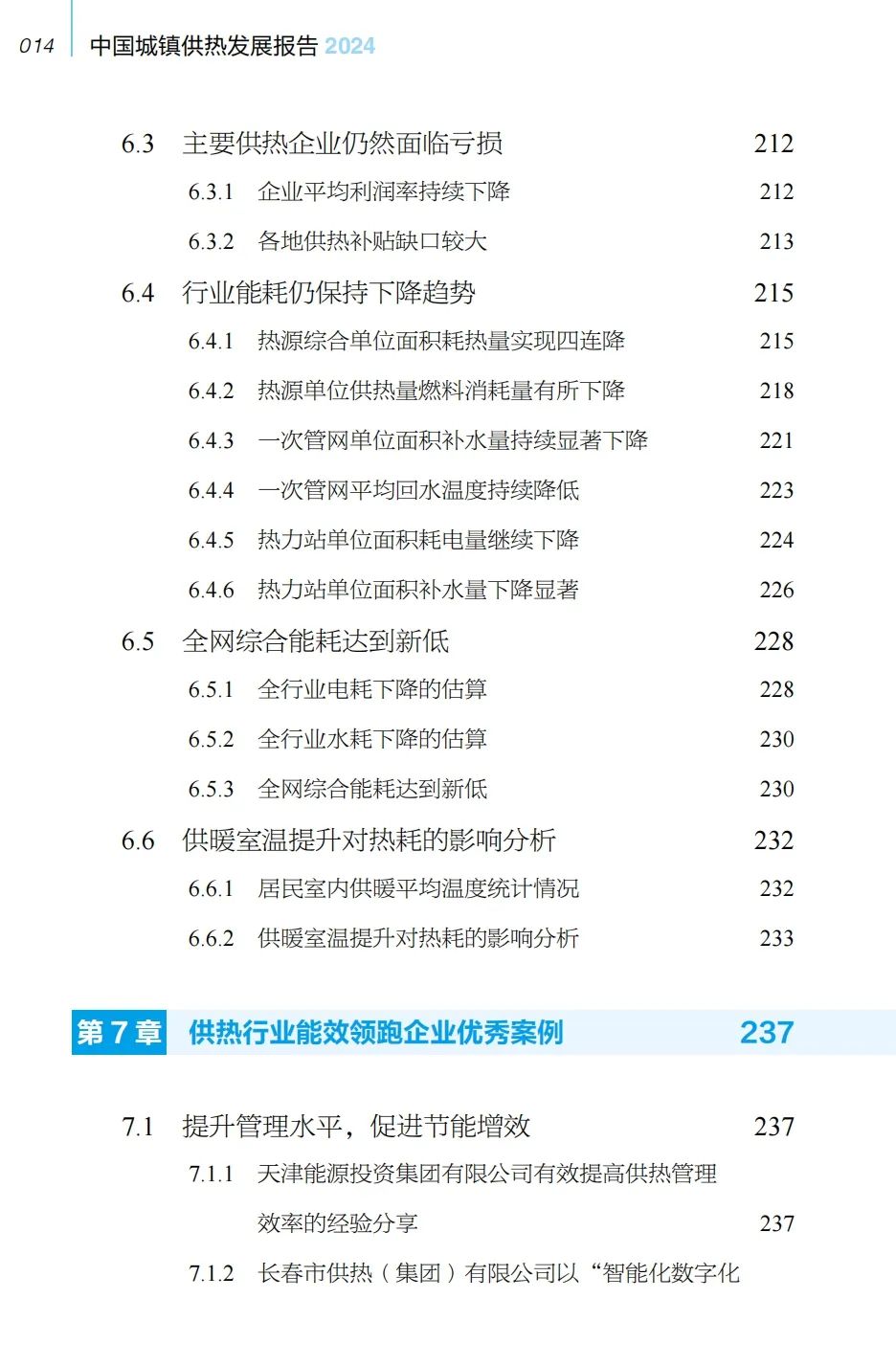 014 中国城镇供热发展报告2024

6.3 主要供热企业仍然面临亏损 212

6.3.1 企业平均利润率持续下降 212

6.3.2 各地供热补贴缺口较大 213

6.4 行业能耗仍保持下降趋势 215

6.4.1 热源综合单位面积耗热量实现四连降 215

6.4.2 热源单位供热量燃料消耗量有所下降 218

6.4.3 一次管网单位面积补水量持续显著下降 221

6.4.4 一次管网平均回水温度持续降低 223

6.4.5 热力站单位面积耗电量继续下降 224

6.4.6 热力站单位面积补水量下降显著 226

6.5 全网综合能耗达到新低 228

6.5.1 全行业电耗下降的估算 228

6.5.2 全行业水耗下降的估算 230

6.5.3 全网综合能耗达到新低 230

6.6 供暖室温提升对热耗的影响分析 232

6.6.1 居民室内供暖平均温度统计情况 232

6.6.2 供暖室温提升对热耗的影响分析 233

第7章 供热行业能效领跑企业优秀案例 237

7.1 提升管理水平，促进节能增效 237

7.1.1 天津能源投资集团有限公司有效提高供热管理效率的经验分享 237

7.1.2 长春市供热（集团）有限公司以“智能化数字化